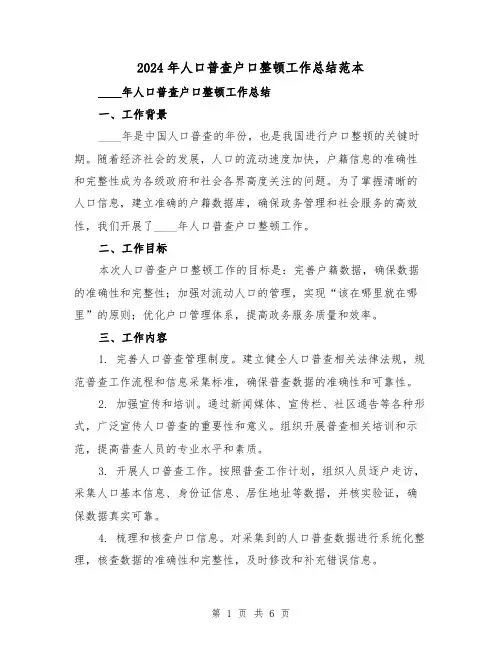 2024年人口普查户口整顿工作总结范本

____年人口普查户口整顿工作总结

一、工作背景

____年是中国人口普查的年份，也是我国进行户口整顿的关键时期。随着经济社会的发展，人口的流动速度加快，户籍信息的准确性和完整性成为各级政府和社会各界高度关注的问题。为了掌握清晰的人口信息，建立准确的户籍数据库，确保政务管理和社会服务的高效性，我们开展了____年人口普查户口整顿工作。

二、工作目标

本次人口普查户口整顿工作的目标是：完善户籍数据，确保数据的准确性和完整性；加强对流动人口的管理，实现“该在哪里就在哪里”的原则；优化户口管理体系，提高政务服务质量和效率。

三、工作内容

1. 完善人口普查管理制度。建立健全人口普查相关法律法规，规范普查工作流程和信息采集标准，确保普查数据的准确性和可靠性。

2. 加强宣传和培训。通过新闻媒体、宣传栏、社区通告等各种形式，广泛宣传人口普查的重要性和意义。组织开展普查相关培训和示范，提高普查人员的专业水平和素质。

3. 开展人口普查工作。按照普查工作计划，组织人员逐户走访，采集人口基本信息、身份证信息、居住地址等数据，并核实验证，确保数据真实可靠。

4. 梳理和核查户口信息。对采集到的人口普查数据进行系统化整理，核查数据的准确性和完整性，及时修改和补充错误信息。

第 1 页 共 6 页